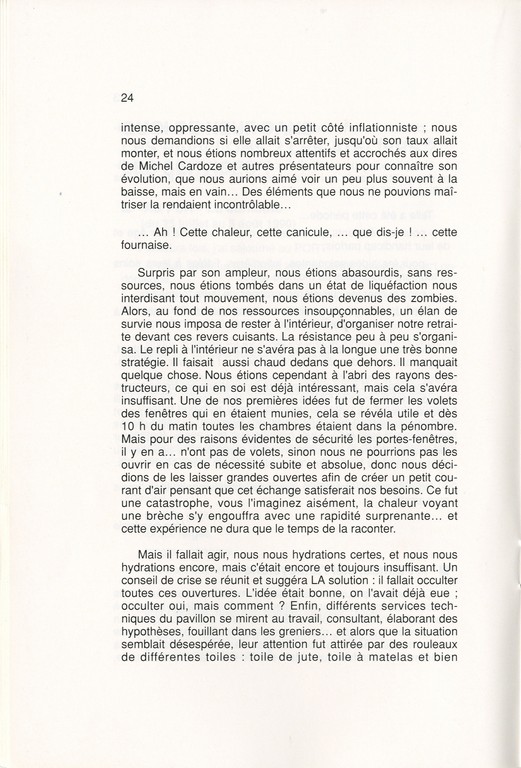 24

intense, oppressante, avec un petit côté inflationniste ; nous nous demandions si elle allait s'arrêter, jusqu'où son taux allait monter, et nous étions nombreux attentifs et accrochés aux dires de Michel Cardoze et autres présentateurs pour connaître son évolution, que nous aurions aimé voir un peu plus souvent à la baisse, mais en vain... Des éléments que nous ne pouvions maîtriser la rendaient incontrôlable...

... Ah ! Cette chaleur, cette canicule, ... que dis-je ! ... cette fournaise.

Surpris par son ampleur, nous étions abasourdis, sans ressources, nous étions tombés dans un état de liquéfaction nous interdisant tout mouvement, nous étions devenus des zombies. Alors, au fond de nos ressources insoupçonnables, un élan de survie nous imposa de rester à l'intérieur, d'organiser notre retraite devant ces revers cuisants. La résistance peu à peu s'organisa. Le repli à l'intérieur ne s'avéra pas à la longue une très bonne stratégie. Il faisait aussi chaud dedans que dehors. Il manquait quelque chose. Nous étions cependant à l'abri des rayons destructeurs, ce qui en soi est déjà intéressant, mais cela s'avéra insuffisant. Une de nos premières idées fut de fermer les volets des fenêtres qui en étaient munies, cela se révéla utile et dès 10 h du matin toutes les chambres étaient dans la pénombre. Mais pour des raisons évidentes de sécurité les portes-fenêtres, il y en a... n'ont pas de volets, sinon nous ne pourrions pas les ouvrir en cas de nécessité subite et absolue, donc nous décidions de les laisser grandes ouvertes afin de créer un petit courant d'air pensant que cet échange satisferait nos besoins. Ce fut une catastrophe, vous l'imaginez aisément, la chaleur voyant une brèche s'y engouffra avec une rapidité surprenante... et cette expérience ne dura que le temps de la raconter.

Mais il fallait agir, nous nous hydrations certes, et nous nous hydrations encore, mais c'était encore et toujours insuffisant. Un conseil de crise se réunit et suggéra LA solution : il fallait occulter toutes ces ouvertures. L'idée était bonne, on l'avait déjà eue ; occulter oui, mais comment ? Enfin, différents services techniques du pavillon se mirent au travail, consultant, élaborant des hypothèses, fouillant dans les greniers... et alors que la situation semblait désespérée, leur attention fut attirée par des rouleaux de différentes toiles : toile de jute, toile à matelas et bien